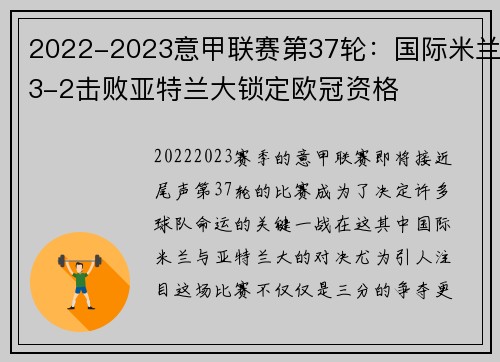 2022-2023意甲联赛第37轮：国际米兰3-2击败亚特兰大锁定欧冠资格

20222023赛季的意甲联赛即将接近尾声第37轮的比赛成为了决定许多球队命运的关键一战在这其中国际米兰与亚特兰大的对决尤为引人注目这场比赛不仅仅是三分的争夺更